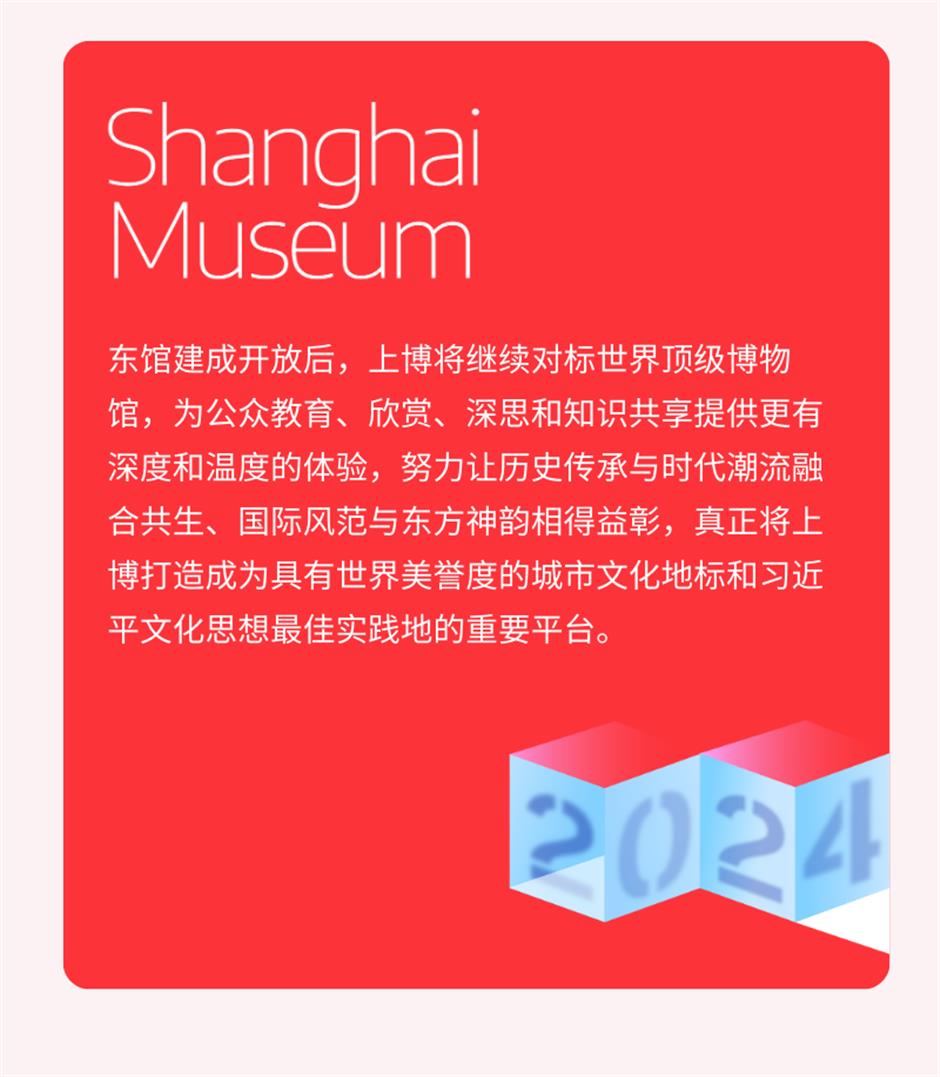 Shanghai Museum

东馆建成开放后，上博将继续对标世界顶级博物馆，为公众教育、欣赏、深思和知识共享提供更有深度和温度的体验，努力让历史传承与时代潮流融合共生、国际风范与东方神韵相得益彰，真正将上博打造成为具有世界美誉度的城市文化地标和习近平文化思想最佳实践地的重要平台。

2024